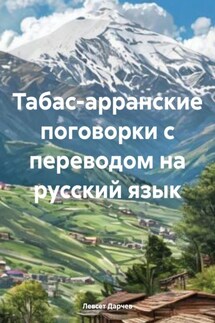 Табас-арранские поговорки с переводом на русский язык

Левсет Дарчев